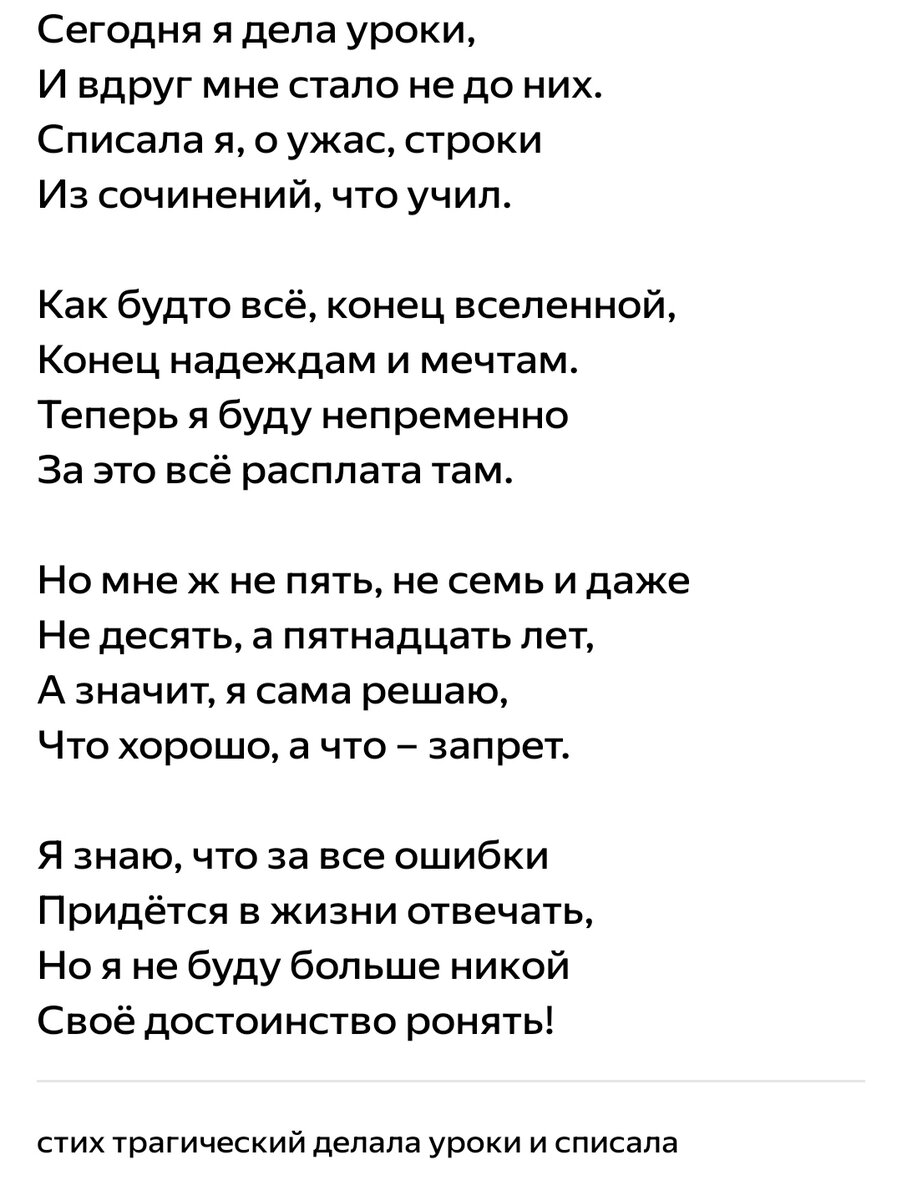 Сегодня я дела уроки,
И вдруг мне стало не до них.
Списала я, о ужас, строки
Из сочинений, что учил.

Как будто всё, конец вселенной,
Конец надеждам и мечтам.
Теперь я буду непременно
За это всё расплата там.

Но мне ж не пять, не семь и даже
Не десять, а пятнадцать лет,
А значит, я сама решаю,
Что хорошо, а что – запрет.

Я знаю, что за все ошибки
Придётся в жизни отвечать,
Но я не буду больше никой
Своё достоинство ронять!

стих трагический делала уроки и списала